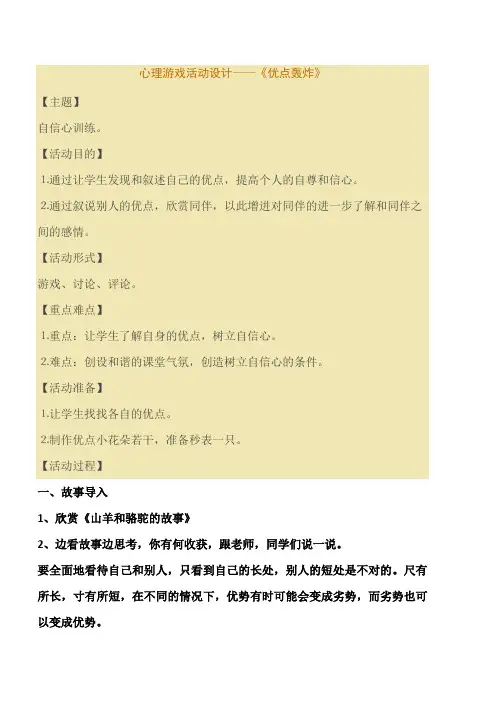 心理游戏活动设计——《优点轰炸》

【主题】

自信心训练。

【活动目的】

1.通过让学生发现和叙述自己的优点，提高个人的自尊和信心。

2.通过叙说别人的优点，欣赏同伴，以此增进对同伴的进一步了解和同伴之间的感情。

【活动形式】

游戏、讨论、评论。

【重点难点】

1.重点：让学生了解自身的优点，树立自信心。

2.难点：创设和谐的课堂气氛，创造树立自信心的条件。

【活动准备】

1.让学生找找各自的优点。

2.制作优点小花朵若干，准备秒表一只。

【活动过程】

一、故事导入

1、欣赏《山羊和骆驼的故事》

2、边看故事边思考，你有何收获，跟老师，同学们说一说。

要全面地看待自己和别人，只看到自己的长处，别人的短处是不对的。尺有所长，寸有所短，在不同的情况下，优势有时可能会变成劣势，而劣势也可以变成优势。